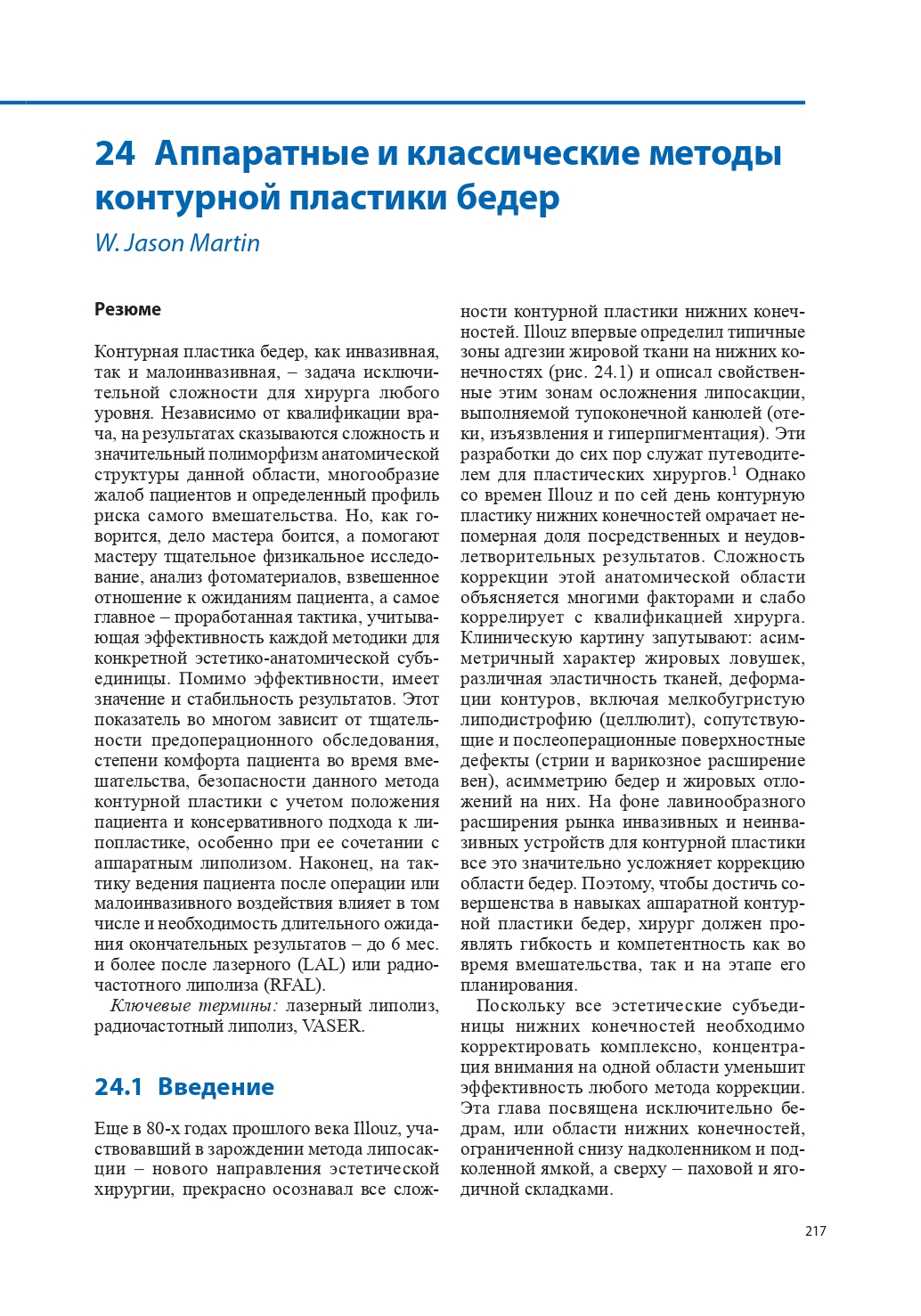 24 Аппаратные и классические методы контурной пластики бедер

W. Jason Martin

Резюме

Контурная пластика бедер, как инвазивная, так и малоинвазивная, – задача исключительной сложности для хирурга любого уровня. Независимо от квалификации врача, на результатах сказываются сложность и значительный полиморфизм анатомической структуры данной области, многообразие жалоб пациентов и определенный профиль риска самого вмешательства. Но, как говорится, дело мастера боится, а помогают мастеру тщательное физикальное исследование, анализ фотоматериалов, взвешенное отношение к ожиданиям пациента, а самое главное – проработанная тактика, учитывающая эффективность каждой методики для конкретной эстетико-анатомической субъединицы. Помимо эффективности, имеет значение и стабильность результатов. Этот показатель во многом зависит от тщательности предоперационного обследования, степени комфорта пациента во время вмешательства, безопасности данного метода контурной пластики с учетом положения пациента и консервативного подхода к липопластике, особенно при ее сочетании с аппаратным липолизом. Наконец, на тактику ведения пациента после операции или малоинвазивного воздействия влияет в том числе и необходимость длительного ожидания окончательных результатов – до 6 мес. и более после лазерного (LAL) или радиочастотного липолиза (RFAL).

Ключевые термины: лазерный липолиз, радиочастотный липолиз, VASER.

24.1 Введение

Еще в 80-х годах прошлого века Illouz, участвовавший в зарождении метода липосакции – нового направления эстетической хирургии, прекрасно осознавал все сложности контурной пластики нижних конечностей. Illouz впервые определил типичные зоны адгезии жировой ткани на нижних конечностях (рис. 24.1) и описал свойственные этим зонам осложнения липосакции, выполняемой тупоконечной канюлей (отеки, изъязвления и гиперпигментация). Эти разработки до сих пор служат путеводителем для пластических хирургов.$^{1}$ Однако со времен Illouz и по сей день контурную пластику нижних конечностей омрачает непомерная доля посредственных и неудовлетворительных результатов. Сложность коррекции этой анатомической области объясняется многими факторами и слабо коррелирует с квалификацией хирурга. Клиническую картину запутывают: асимметричный характер жировых ловушек, различная эластичность тканей, деформации контуров, включая мелкобугристую липодистрофию (целлюлит), сопутствующие и послеоперационные поверхностные дефекты (стрии и варикозное расширение вен), асимметрию бедер и жировых отложений на них. На фоне лавинообразного расширения рынка инвазивных и неинвазивных устройств для контурной пластики все это значительно усложняет коррекцию области бедер. Поэтому, чтобы достичь совершенства в навыках аппаратной контурной пластики бедер, хирург должен проявлять гибкость и компетентность как во время вмешательства, так и на этапе его планирования.

Поскольку все эстетические субъединицы нижних конечностей необходимо корректировать комплексно, концентрация внимания на одной области уменьшит эффективность любого метода коррекции. Эта глава посвящена исключительно бедрам, или области нижних конечностей, ограниченной снизу надколенником и подколенной ямкой, а сверху – паховой и ягодичной складками.

217